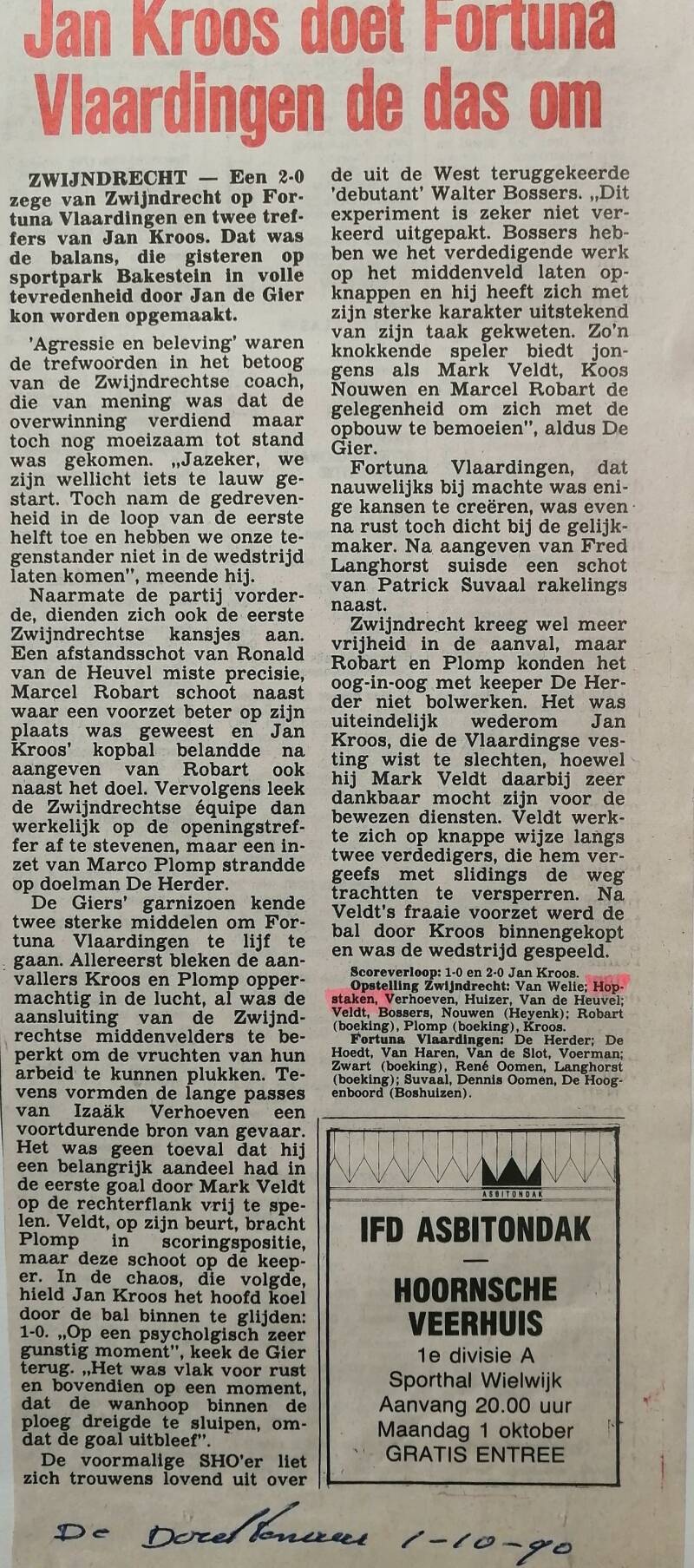 Jan Kroos doet Fortuna Vlaardingen de das om

ZWIJNDRECHT — Een 2-0 zege van Zwijndrecht op Fortuna Vlaardingen en twee treffers van Jan Kroos. Dat was de balans, die gisteren op sportpark Bakestein in volle tevredenheid door Jan de Gier kon worden opgemaakt.

'Agressie en beleving' waren de trefwoorden in het betoog van de Zwijndrechtse coach, die van mening was dat de overwinning verdiend maar toch nog moeizaam tot stand was gekomen. „Jazeker, we zijn wellicht iets te lauw gestart. Toch nam de gedrevenheid in de loop van de eerste helft toe en hebben we onze tegenstander niet in de wedstrijd laten komen", meende hij.

Naarmate de partij vorderde, dienden zich ook de eerste Zwijndrechtse kansjes aan. Een afstandsschot van Ronald van de Heuvel miste precisie, Marcel Robart schoot naast waar een voorzet beter op zijn plaats was geweest en Jan Kroos' kopbal belandde na aangeven van Robart ook naast het doel. Vervolgens leek de Zwijndrechtse équipe dan werkelijk op de openingstreffer af te stevenen, maar een inzet van Marco Plomp strandde op doelman De Herder.

De Giers' garnizoen kende twee sterke middelen om Fortuna Vlaardingen te lijf te gaan. Allereerst bleken de aanvallers Kroos en Plomp oppermachtig in de lucht, al was de aansluiting van de Zwijndrechtse middenvelders te beperkt om de vruchten van hun arbeid te kunnen plukken. Tevens vormden de lange passes van Izaäk Verhoeven een voortdurende bron van gevaar. Het was geen toeval dat hij een belangrijk aandeel had in de eerste goal door Mark Veldt op de rechterflank vrij te spelen. Veldt, op zijn beurt, bracht Plomp in scoringspositie, maar deze schoot op de keeper. In de chaos, die volgde, hield Jan Kroos het hoofd koel door de bal binnen te glijden: 1-0. „Op een psycholgisch zeer gunstig moment", keek de Gier terug. „Het was vlak voor rust en bovendien op een moment, dat de wanhoop binnen de ploeg dreigde te sluipen, omdat de goal uitbleef".

De voormalige SHO'er liet zich trouwens lovend uit over de uit de West teruggekeerde 'debutant' Walter Bossers. „Dit experiment is zeker niet verkeerd uitgepakt. Bossers hebben we het verdedigende werk op het middenveld laten opknappen en hij heeft zich met zijn sterke karakter uitstekend van zijn taak gekweten. Zo'n knokkende speler biedt jongens als Mark Veldt, Koos Nouwen en Marcel Robart de gelegenheid om zich met de opbouw te bemoeien", aldus De Gier.

Fortuna Vlaardingen, dat nauwelijks bij machte was enige kansen te creëren, was even na rust toch dicht bij de gelijkmaker. Na aangeven van Fred Langhorst suisde een schot van Patrick Suvaal rakelings naast.

Zwijndrecht kreeg wel meer vrijheid in de aanval, maar Robart en Plomp konden het oog-in-oog met keeper De Herder niet bolwerken. Het was uiteindelijk wederom Jan Kroos, die de Vlaardingse vesting wist te slechten, hoewel hij Mark Veldt daarbij zeer dankbaar mocht zijn voor de bewezen diensten. Veldt werkte zich op knappe wijze langs twee verdedigers, die hem vergeefs met slidings de weg trachtten te versperren. Na Veldt's fraaie voorzet werd de bal door Kroos binnengekopt en was de wedstrijd gespeeld.

Scoreverloop: 1-0 en 2-0 Jan Kroos.
Opstelling Zwijndrecht: Van Welie; Hopstaken, Verhoeven, Huizer, Van de Heuvel; Veldt, Bossers, Nouwen (Heyenk); Robart (boeking), Plomp (boeking), Kroos.
Fortuna Vlaardingen: De Herder; De Hoedt, Van Haren, Van de Slot, Voerman; Zwart (boeking), René Oomen, Langhorst (boeking); Suvaal, Dennis Oomen, De Hoogenboord (Boshuizen).

ASBITONDAK
IFD ASBITONDAK
—
HOORNSCHE VEERHUIS
1e divisie A
Sporthal Wielwijk
Aanvang 20.00 uur
Maandag 1 oktober
GRATIS ENTREE

De Dordtenaar 1-10-90